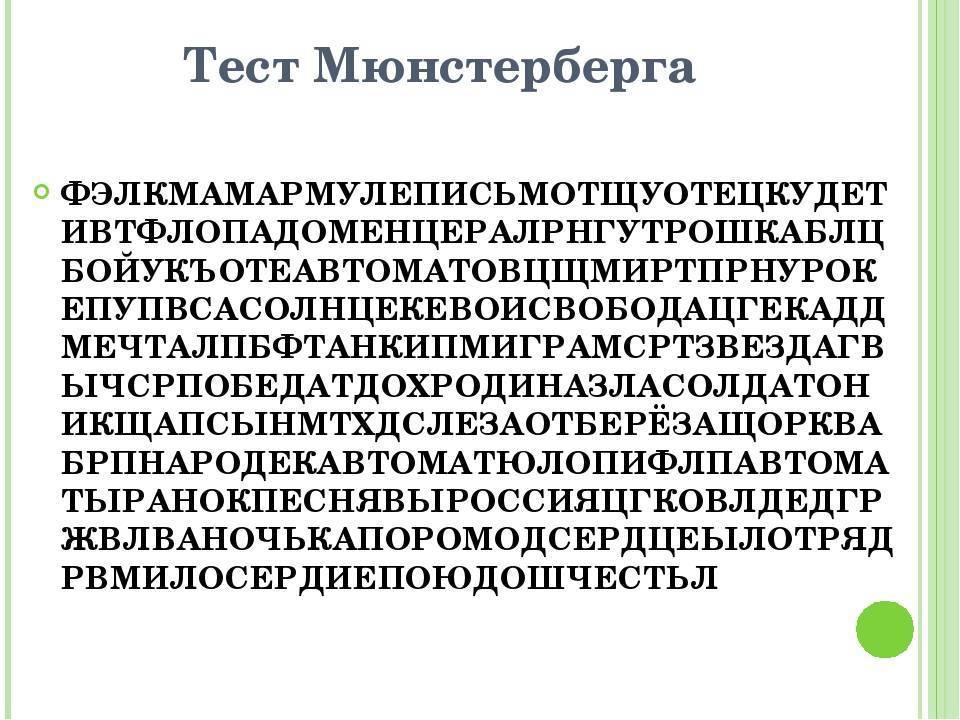 Тест Мюнстерберга

ФЭЛКМАМАРМУЛЕПИСЬМОТЩУОТЕЦКУДЕТ ИВТФЛОПАДОМЕНЦЕРАЛРНГУТРОШКАБЛЦ БОЙУКЪОТЕАВТОМАТОВЦЩМИРТПРНУРОК ЕПУПВСАСОЛНЦЕКЕВОИСВОБОДАЦГЕКАДД МЕЧТАЛПБФТАНКИПМИГРАМСРТЗВЕЗДАГВ ЫЧСРПОБЕДАТДОХРОДИНАЗЛАСОЛДАТОН ИКЩАПСЫНМТХДСЛЕЗАОТБЕРЁЗАЩОРКВА БРПНАРОДЕКАВТОМАТЮЛОПИФЛПАВТОМА ТЫРАНОКПЕСНЯВЫРОССИЯЦГКОВЛДЕДГР ЖВЛВАНОЧЬКАПОРОМОДСЕРДЦЕЫЛОТРЯД РВМИЛОСЕРДИЕПОЮДОШЧЕСТЬЛ